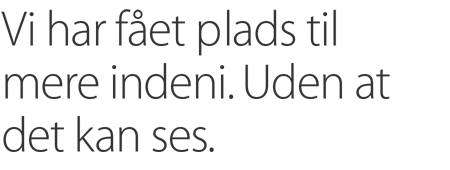 Vi har fået plads til mere indeni. Uden at det kan ses.